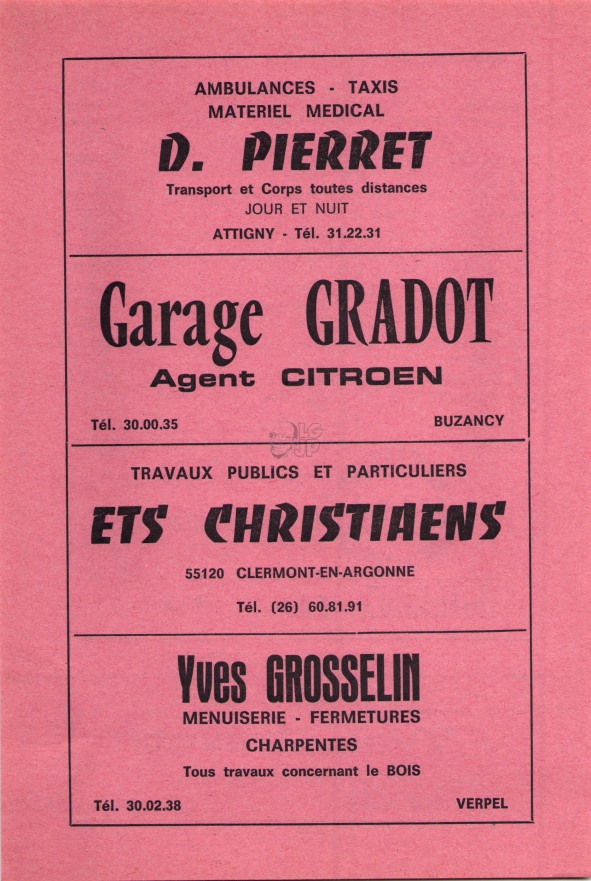 AMBULANCES - TAXIS
MATERIEL MEDICAL

D. PIERRET

Transport et Corps toutes distances
JOUR ET NUIT

ATTIGNY - Tél. 31.22.31

Garage GRADOT

Agent CITROEN

Tél. 30.00.35

BUZANCY

TRAVAUX PUBLICS ET PARTICULIERS

ETS CHRISTIAENS

55120 CLERMONT-EN-ARGONNE

Tél. (26) 60.81.91

Yves GROSSELIN

MENUISERIE - FERMETURES

CHARPENTES

Tous travaux concernant le BOIS

Tél. 30.02.38

VERPEL